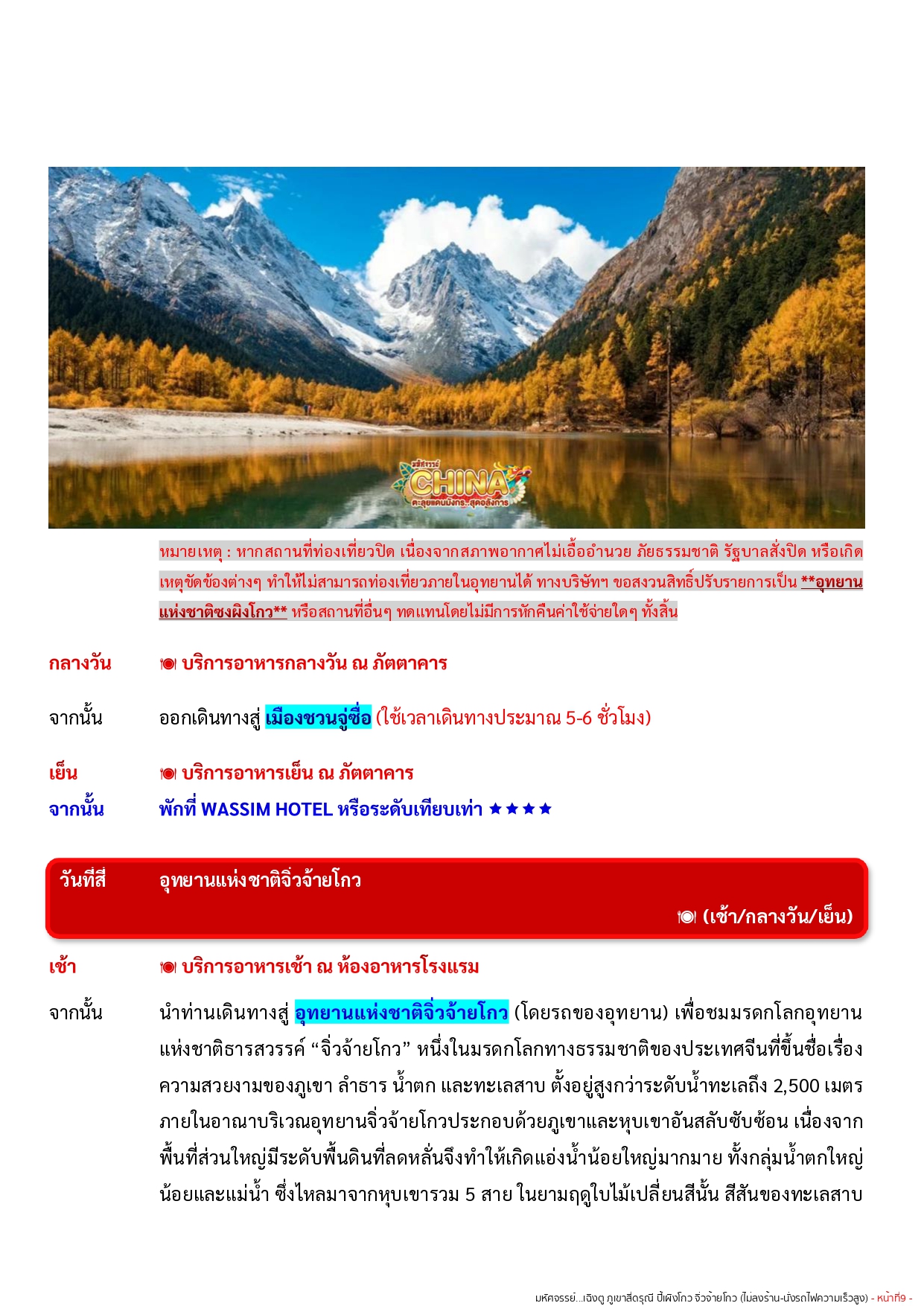 มหัศจรรย์ CHINA ตะลุยแดนมังกร..สุดอลังการ

หมายเหตุ : หากสถานที่ท่องเที่ยวปิด เนื่องจากสภาพอากาศไม่เอื้ออำนวย ภัยธรรมชาติ รัฐบาลสั่งปิด หรือเกิดเหตุขัดข้องต่างๆ ทำให้ไม่สามารถท่องเที่ยวภายในอุทยานได้ ทางบริษัทฯ ขอสงวนสิทธิ์ปรับรายการเป็น **อุทยานแห่งชาติซงผิงโกว** หรือสถานที่อื่นๆ ทดแทนโดยไม่มีการหักคืนค่าใช้จ่ายใดๆ ทั้งสิ้น

กลางวัน บริการอาหารกลางวัน ณ ภัตตาคาร

จากนั้น ออกเดินทางสู่ เมืองชวนจู่ซื่อ (ใช้เวลาเดินทางประมาณ 5-6 ชั่วโมง)

เย็น บริการอาหารเย็น ณ ภัตตาคาร

จากนั้น พักที่ WASSIM HOTEL หรือระดับเทียบเท่า ★★★★

วันที่สี่ อุทยานแห่งชาติจิ่วจ้ายโกว

(เช้า/กลางวัน/เย็น)

เช้า บริการอาหารเช้า ณ ห้องอาหารโรงแรม

จากนั้น นำท่านเดินทางสู่ อุทยานแห่งชาติจิ่วจ้ายโกว (โดยรถของอุทยาน) เพื่อชมมรดกโลกอุทยานแห่งชาติธารสวรรค์ “จิ่วจ้ายโกว” หนึ่งในมรดกโลกทางธรรมชาติของประเทศจีนที่ขึ้นชื่อเรื่องความสวยงามของภูเขา ลำธาร น้ำตก และทะเลสาบ ตั้งอยู่สูงกว่าระดับน้ำทะเลถึง 2,500 เมตร ภายในอาณาบริเวณอุทยานจิ่วจ้ายโกวประกอบด้วยภูเขาและหุบเขาอันสลับซับซ้อน เนื่องจากพื้นที่ส่วนใหญ่มีระดับพื้นดินที่ลดหลั่นจึงทำให้เกิดแอ่งน้ำน้อยใหญ่มากมาย ทั้งกลุ่มน้ำตกใหญ่น้อยและแม่น้ำ ซึ่งไหลมาจากหุบเขารวม 5 สาย ในยามฤดูใบไม้เปลี่ยนสีนั้น สีสันของทะเลสาบ

มหัศจรรย์...เฉิงตู ภูเขาสี่ดรุณี ปี้เผิงโกว จิ่วจ้ายโกว (ไม่ลงร้าน-นั่งรถไฟความเร็วสูง) - หน้าที่9 -